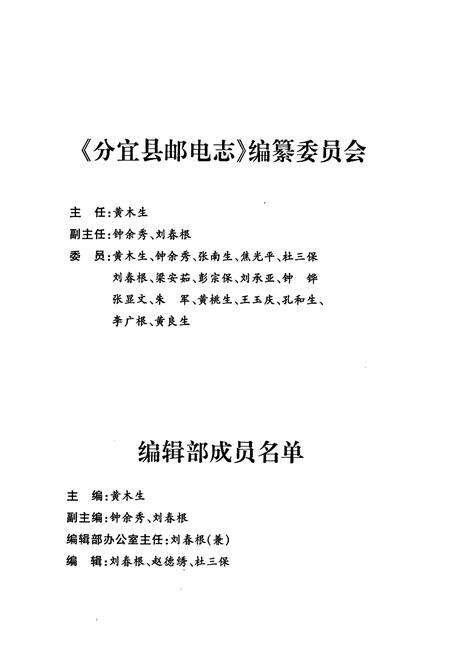 《分宜县邮电志》编纂委员会

主　任：黄木生

副主任：钟余秀、刘春根

委　员：黄木生、钟余秀、张南生、焦光平、杜三保
刘春根、梁安茹、彭宗保、刘承亚、钟　铧
张显文、朱　军、黄桃生、王玉庆、孔和生、
李广根、黄良生

编辑部成员名单

主　编：黄木生

副主编：钟余秀、刘春根

编辑部办公室主任：刘春根(兼)

编　辑：刘春根、赵德绣、杜三保